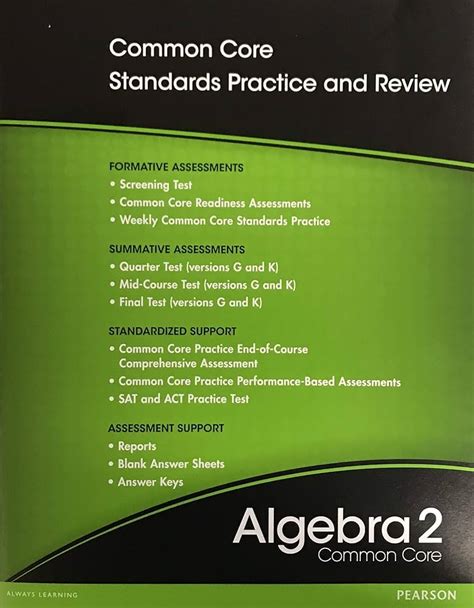 Common Core
Standards Practice and Review

FORMATIVE ASSESSMENTS
• Screening Test
• Common Core Readiness Assessments
• Weekly Common Core Standards Practice

SUMMATIVE ASSESSMENTS
• Quarter Test (versions G and K)
• Mid-Course Test (versions G and K)
• Final Test (versions G and K)

STANDARDIZED SUPPORT
• Common Core Practice End-of-Course Comprehensive Assessment
• Common Core Practice Performance-Based Assessments
• SAT and ACT Practice Test

ASSESSMENT SUPPORT
• Reports
• Blank Answer Sheets
• Answer Keys

Algebra 2
Common Core

ALWAYS LEARNING

PEARSON